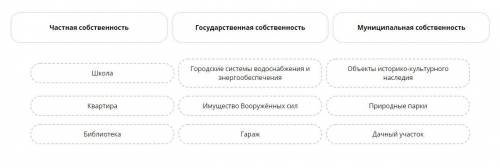 Частная собственность

Государственная собственность

Муниципальная собственность

Школа

Городские системы водоснабжения и энергообеспечения

Объекты историко-культурного наследия

Квартира

Имущество Вооружённых сил

Природные парки

Библиотека

Гараж

Дачный участок